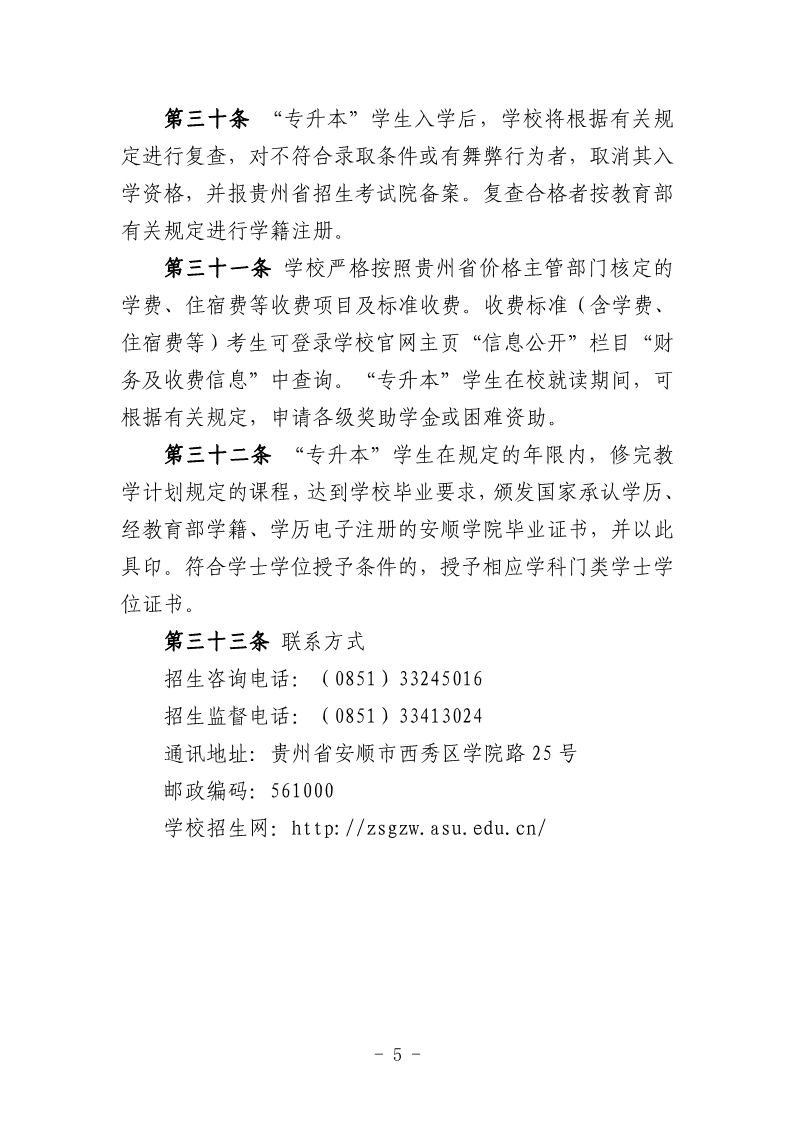 第三十条 “专升本”学生入学后，学校将根据有关规定进行复查，对不符合录取条件或有舞弊行为者，取消其入学资格，并报贵州省招生考试院备案。复查合格者按教育部有关规定进行学籍注册。

第三十一条 学校严格按照贵州省价格主管部门核定的学费、住宿费等收费项目及标准收费。收费标准（含学费、住宿费等）考生可登录学校官网主页“信息公开”栏目“财务及收费信息”中查询。“专升本”学生在校就读期间，可根据有关规定，申请各级奖助学金或困难资助。

第三十二条 “专升本”学生在规定的年限内，修完教学计划规定的课程，达到学校毕业要求，颁发国家承认学历、经教育部学籍、学历电子注册的安顺学院毕业证书，并以此具印。符合学士学位授予条件的，授予相应学科门类学士学位证书。

第三十三条 联系方式

招生咨询电话：（0851）33245016

招生监督电话：（0851）33413024

通讯地址：贵州省安顺市西秀区学院路25号

邮政编码：561000

学校招生网：http://zsgzw.asu.edu.cn/

- 5 -